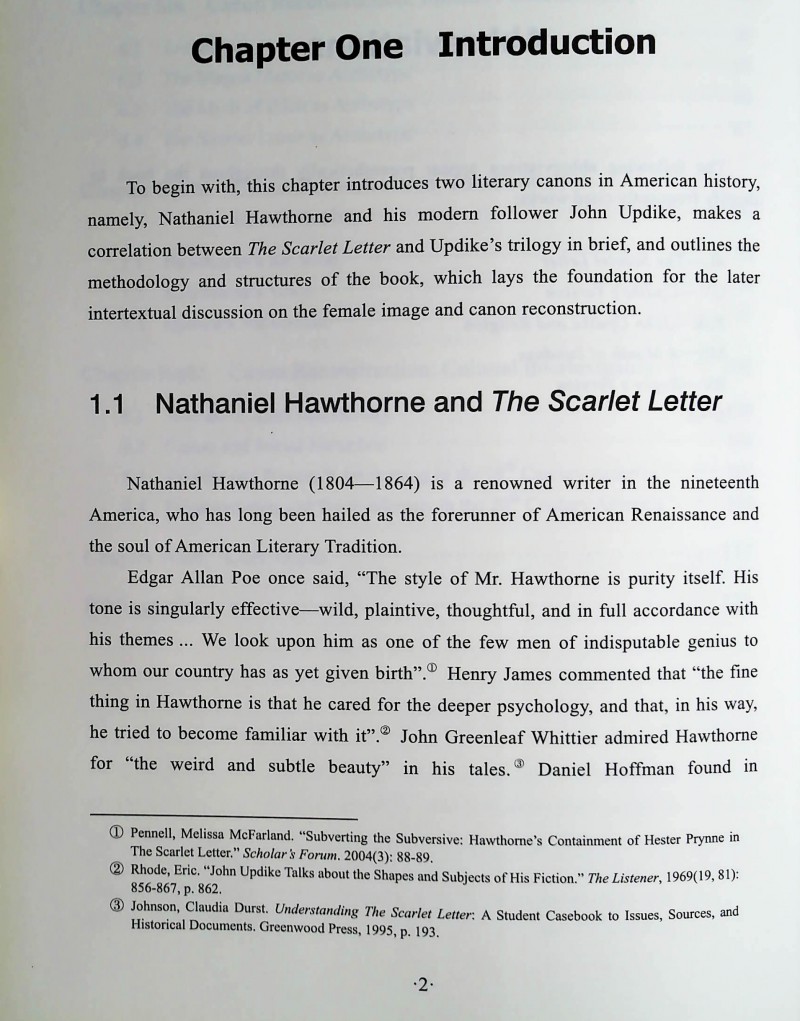 Chapter One Introduction

To begin with, this chapter introduces two literary canons in American history, namely, Nathaniel Hawthorne and his modern follower John Updike, makes a correlation between The Scarlet Letter and Updike's trilogy in brief, and outlines the methodology and structures of the book, which lays the foundation for the later intertextual discussion on the female image and canon reconstruction.

1.1 Nathaniel Hawthorne and The Scarlet Letter

Nathaniel Hawthorne (1804—1864) is a renowned writer in the nineteenth America, who has long been hailed as the forerunner of American Renaissance and the soul of American Literary Tradition.

Edgar Allan Poe once said, "The style of Mr. Hawthorne is purity itself. His tone is singularly effective—wild, plaintive, thoughtful, and in full accordance with his themes ... We look upon him as one of the few men of indisputable genius to whom our country has as yet given birth".① Henry James commented that "the fine thing in Hawthorne is that he cared for the deeper psychology, and that, in his way, he tried to become familiar with it".② John Greenleaf Whittier admired Hawthorne for "the weird and subtle beauty" in his tales.③ Daniel Hoffman found in

① Pennell, Melissa McFarland. "Subverting the Subversive: Hawthorne's Containment of Hester Prynne in The Scarlet Letter." Scholar's Forum. 2004(3): 88-89.
② Rhode, Eric. "John Updike Talks about the Shapes and Subjects of His Fiction." The Listener, 1969(19, 81): 856-867, p. 862.
③ Johnson, Claudia Durst. Understanding The Scarlet Letter: A Student Casebook to Issues, Sources, and Historical Documents. Greenwood Press, 1995, p. 193.

·2·